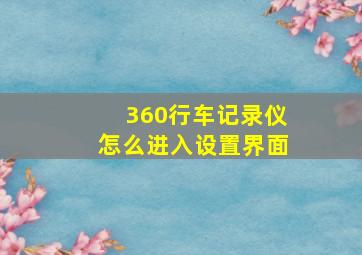 360行车记录仪
怎么进入设置界面